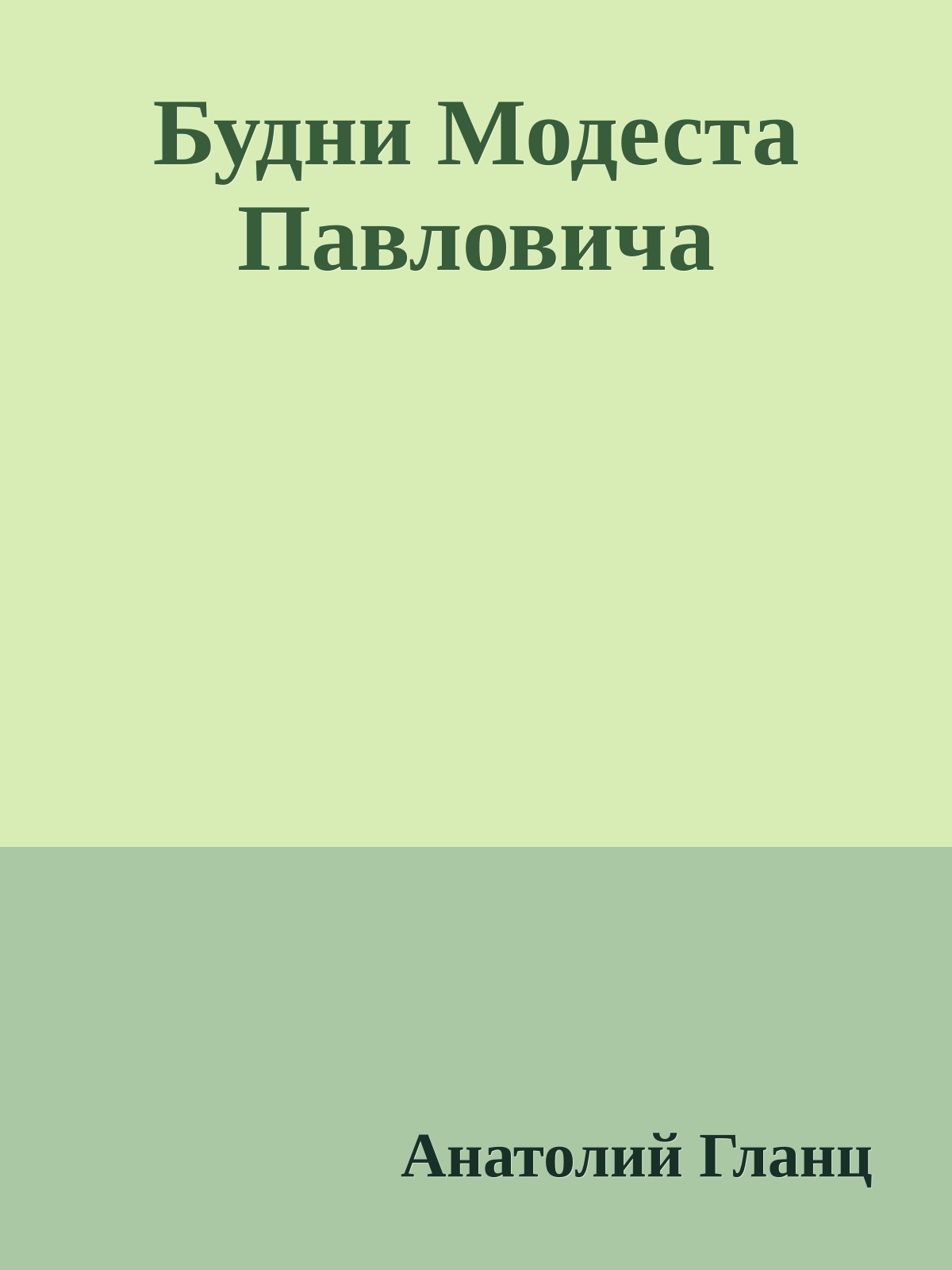 Будни Модеста Павловича

Анатолий Гланц